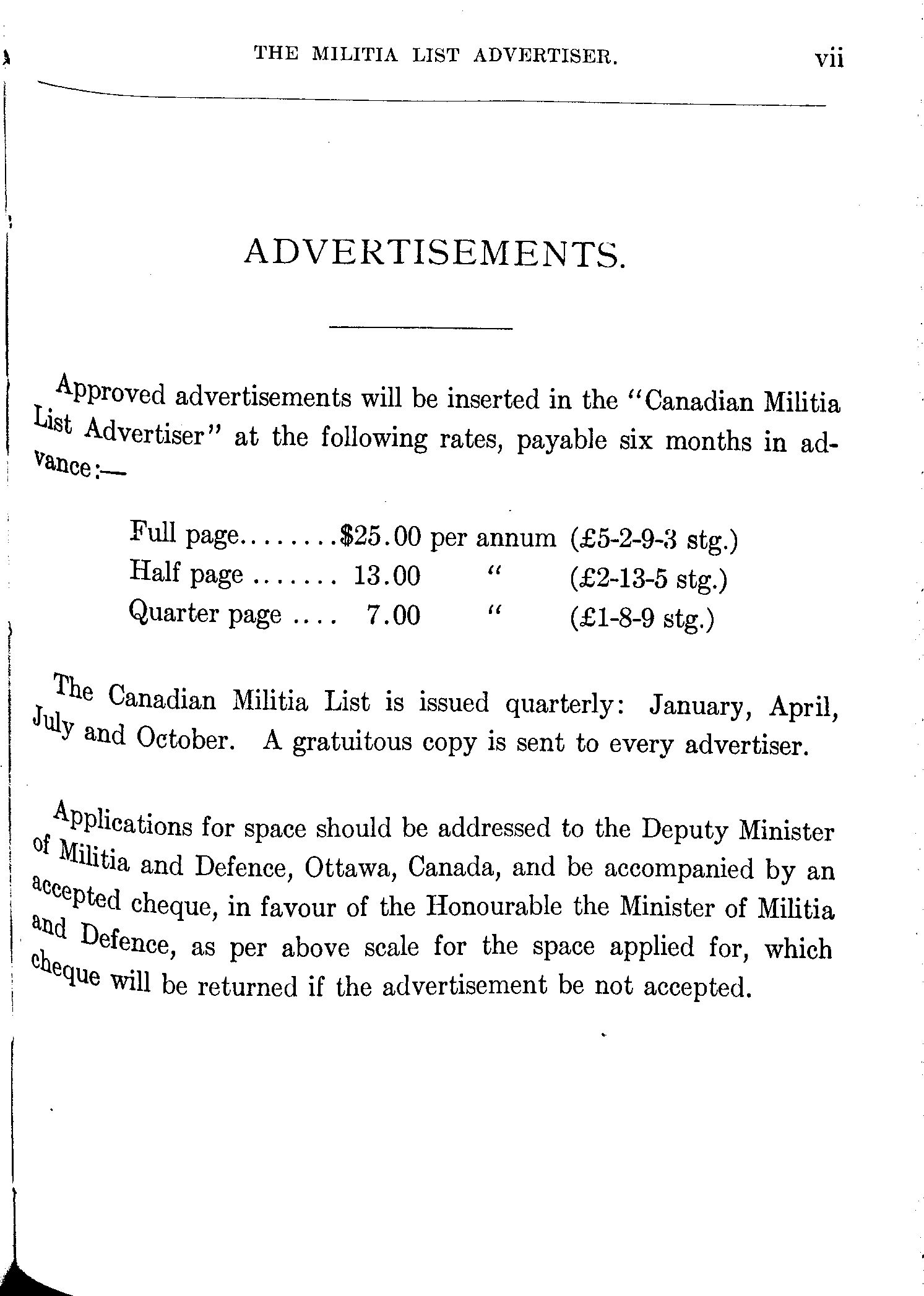 THE MILITIA LIST ADVERTISER. vii

ADVERTISEMENTS.

Approved advertisements will be inserted in the "Canadian Militia List Advertiser" at the following rates, payable six months in advance:—

Full page........\$25.00 per annum (£5-2-9-3 stg.)
Half page ....... 13.00 " (£2-13-5 stg.)
Quarter page .... 7.00 " (£1-8-9 stg.)

The Canadian Militia List is issued quarterly: January, April, July and October. A gratuitous copy is sent to every advertiser.

Applications for space should be addressed to the Deputy Minister of Militia and Defence, Ottawa, Canada, and be accompanied by an accepted cheque, in favour of the Honourable the Minister of Militia and Defence, as per above scale for the space applied for, which cheque will be returned if the advertisement be not accepted.